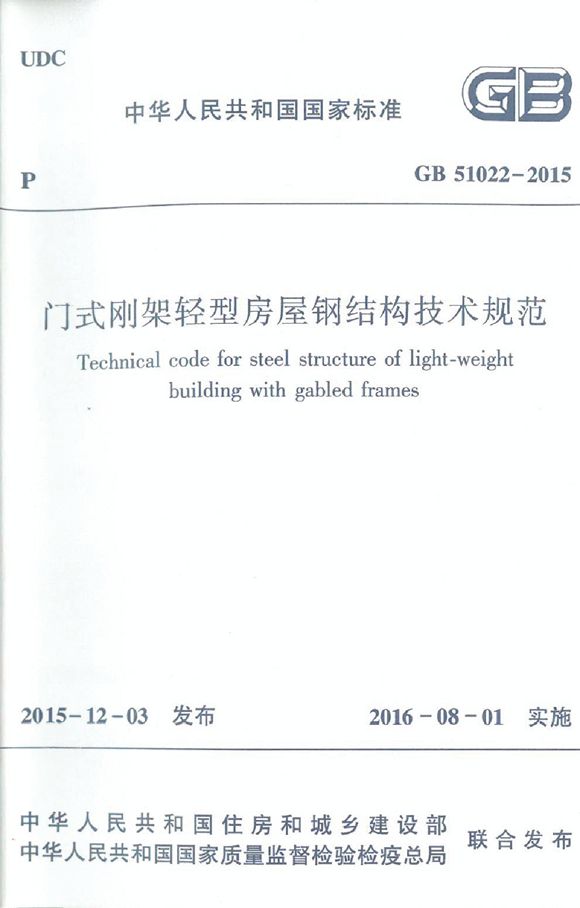 UDC

中华人民共和国国家标准

GB

P

GB 51022-2015

门式刚架轻型房屋钢结构技术规范

Technical code for steel structure of light-weight building with gabled frames

2015-12-03 发布

2016-08-01 实施

中华人民共和国住房和城乡建设部
中华人民共和国国家质量监督检验检疫总局
联合发布